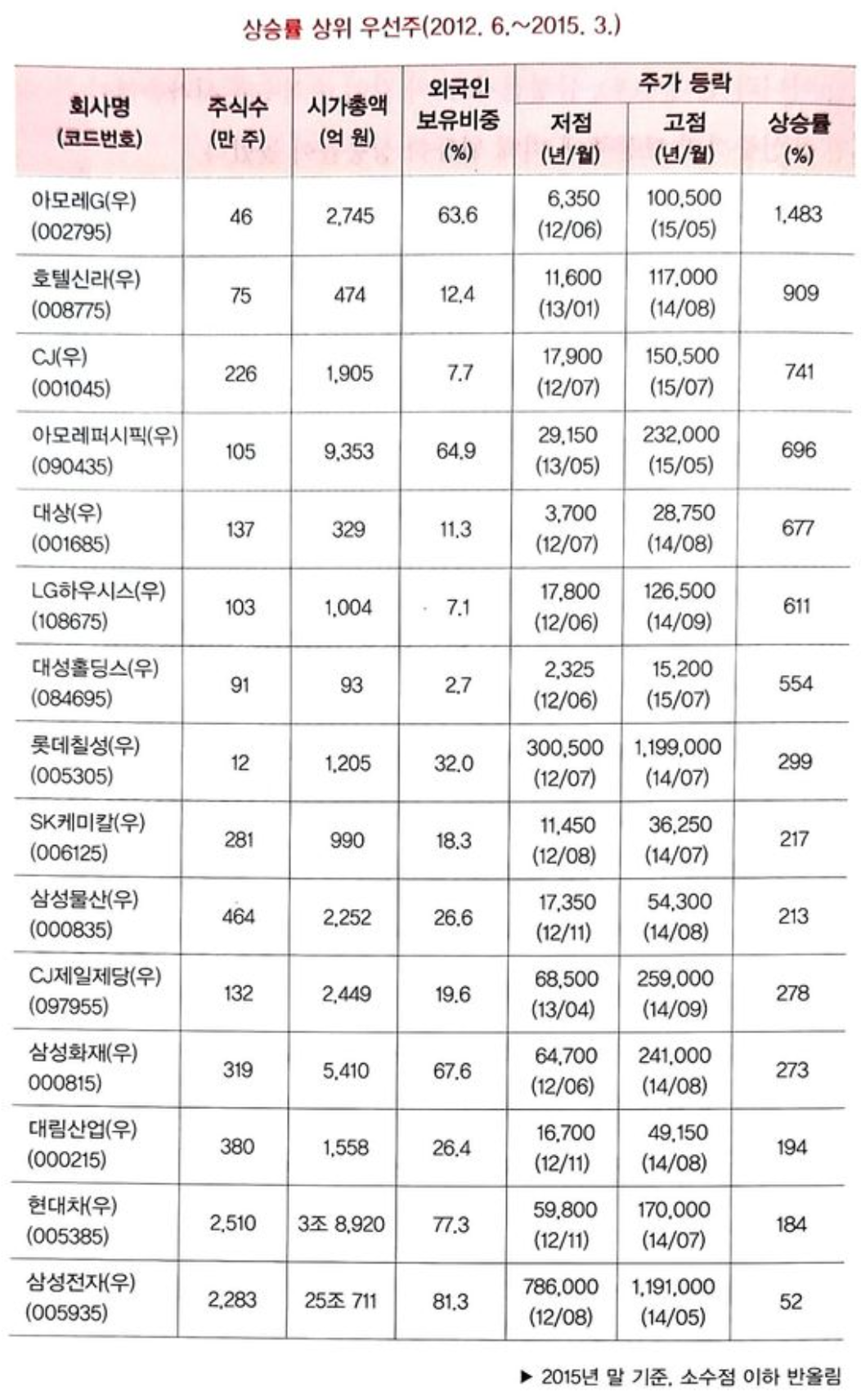 상승률 상위 우선주(2012. 6.~2015. 3.)

| 회사명 (코드번호) | 주식수 (만 주) | 시가총액 (억 원) | 외국인 보유비중 (%) | 주가 등락 저점 (년/월) | 주가 등락 고점 (년/월) | 주가 등락 상승률 (%) |
|---|---|---|---|---|---|---|
| 아모레G(우) (002795) | 46 | 2,745 | 63.6 | 6,350 (12/06) | 100,500 (15/05) | 1,483 |
| 호텔신라(우) (008775) | 75 | 474 | 12.4 | 11,600 (13/01) | 117,000 (14/08) | 909 |
| CJ(우) (001045) | 226 | 1,905 | 7.7 | 17,900 (12/07) | 150,500 (15/07) | 741 |
| 아모레퍼시픽(우) (090435) | 105 | 9,353 | 64.9 | 29,150 (13/05) | 232,000 (15/05) | 696 |
| 대상(우) (001685) | 137 | 329 | 11.3 | 3,700 (12/07) | 28,750 (14/08) | 677 |
| LG하우시스(우) (108675) | 103 | 1,004 | 7.1 | 17,800 (12/06) | 126,500 (14/09) | 611 |
| 대성홀딩스(우) (084695) | 91 | 93 | 2.7 | 2,325 (12/06) | 15,200 (15/07) | 554 |
| 롯데칠성(우) (005305) | 12 | 1,205 | 32.0 | 300,500 (12/07) | 1,199,000 (14/07) | 299 |
| SK케미칼(우) (006125) | 281 | 990 | 18.3 | 11,450 (12/08) | 36,250 (14/07) | 217 |
| 삼성물산(우) (000835) | 464 | 2,252 | 26.6 | 17,350 (12/11) | 54,300 (14/08) | 213 |
| CJ제일제당(우) (097955) | 132 | 2,449 | 19.6 | 68,500 (13/04) | 259,000 (14/09) | 278 |
| 삼성화재(우) 000815) | 319 | 5,410 | 67.6 | 64,700 (12/06) | 241,000 (14/08) | 273 |
| 대림산업(우) (000215) | 380 | 1,558 | 26.4 | 16,700 (12/11) | 49,150 (14/08) | 194 |
| 현대차(우) (005385) | 2,510 | 3조 8,920 | 77.3 | 59,800 (12/11) | 170,000 (14/07) | 184 |
| 삼성전자(우) (005935) | 2,283 | 25조 711 | 81.3 | 786,000 (12/08) | 1,191,000 (14/05) | 52 |

▶ 2015년 말 기준, 소수점 이하 반올림